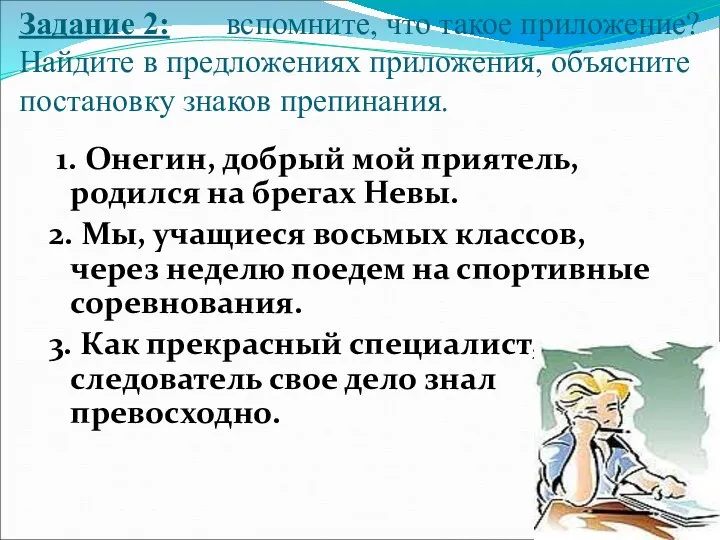 Задание 2: вспомните, что такое приложение? Найдите в предложениях приложения, объясните постановку знаков препинания.

1. Онегин, добрый мой приятель, родился на брегах Невы.

2. Мы, учащиеся восьмых классов, через неделю поедем на спортивные соревнования.

3. Как прекрасный специалист, следователь свое дело знал превосходно.